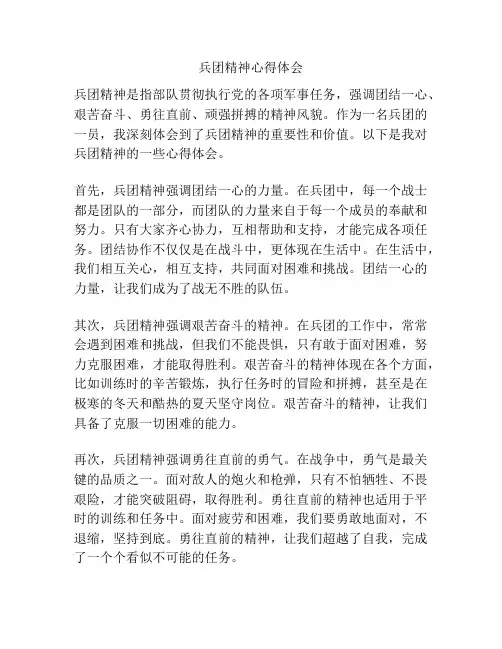 兵团精神心得体会

兵团精神是指部队贯彻执行党的各项军事任务，强调团结一心、艰苦奋斗、勇往直前、顽强拼搏的精神风貌。作为一名兵团的一员，我深刻体会到了兵团精神的重要性和价值。以下是我对兵团精神的一些心得体会。

首先，兵团精神强调团结一心的力量。在兵团中，每一个战士都是团队的一部分，而团队的力量来自于每一个成员的奉献和努力。只有大家齐心协力，互相帮助和支持，才能完成各项任务。团结协作不仅仅是在战斗中，更体现在生活中。在生活中，我们相互关心，相互支持，共同面对困难和挑战。团结一心的力量，让我们成为了战无不胜的队伍。

其次，兵团精神强调艰苦奋斗的精神。在兵团的工作中，常常会遇到困难和挑战，但我们不能畏惧，只有敢于面对困难，努力克服困难，才能取得胜利。艰苦奋斗的精神体现在各个方面，比如训练时的辛苦锻炼，执行任务时的冒险和拼搏，甚至是在极寒的冬天和酷热的夏天坚守岗位。艰苦奋斗的精神，让我们具备了克服一切困难的能力。

再次，兵团精神强调勇往直前的勇气。在战争中，勇气是最关键的品质之一。面对敌人的炮火和枪弹，只有不怕牺牲、不畏艰险，才能突破阻碍，取得胜利。勇往直前的精神也适用于平时的训练和任务中。面对疲劳和困难，我们要勇敢地面对，不退缩，坚持到底。勇往直前的精神，让我们超越了自我，完成了一个个看似不可能的任务。